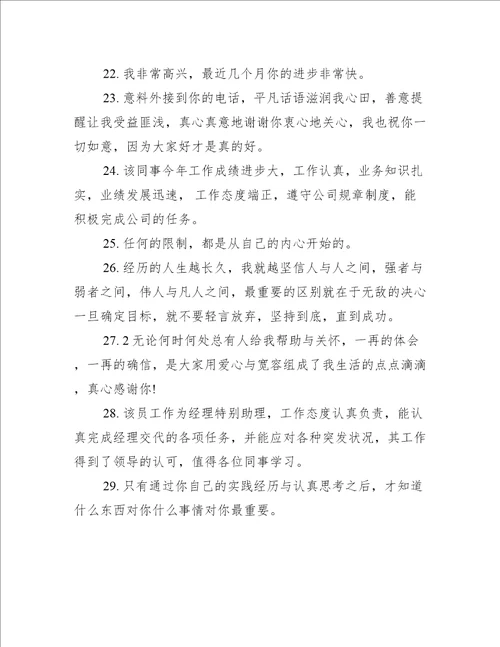 22. 我非常高兴，最近几个月你的进步非常快。

23. 意料外接到你的电话，平凡话语滋润我心田，善意提醒让我受益匪浅，真心真意地谢谢你衷心地关心，我也祝你一切如意，因为大家好才是真的好。

24. 该同事今年工作成绩进步大，工作认真，业务知识扎实，业绩发展迅速，工作态度端正，遵守公司规章制度，能积极完成公司的任务。

25. 任何的限制，都是从自己的内心开始的。

26. 经历的人生越长久，我就越坚信人与人之间，强者与弱者之间，伟人与凡人之间，最重要的区别就在于无敌的决心一旦确定目标，就不要轻言放弃，坚持到底，直到成功。

27. 2 无论何时何处总有人给我帮助与关怀，一再的体会，一再的确信，是大家用爱心与宽容组成了我生活的点点滴滴，真心感谢你!

28. 该员工作为经理特别助理，工作态度认真负责，能认真完成经理交代的各项任务，并能应对各种突发状况，其工作得到了领导的认可，值得各位同事学习。

29. 只有通过你自己的实践经历与认真思考之后，才知道什么东西对你什么事情对你最重要。